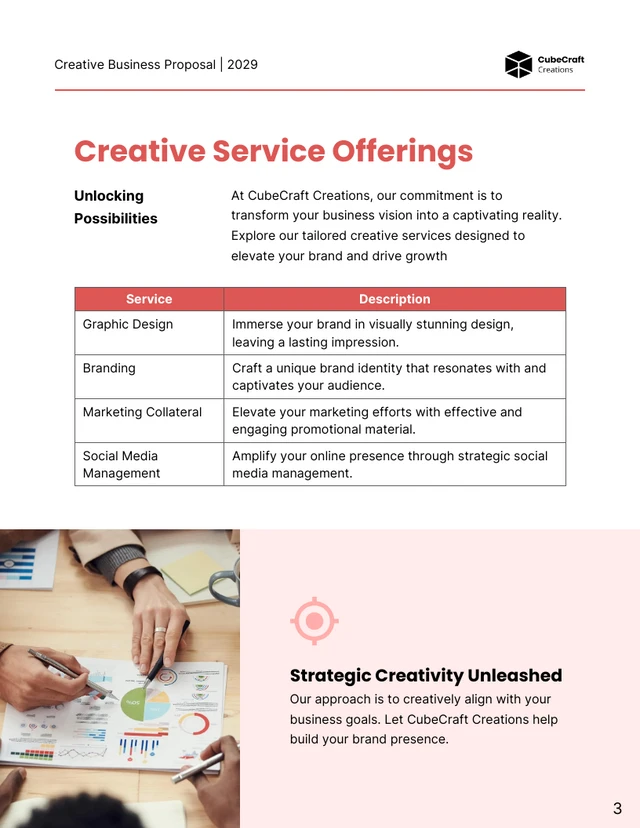 Creative Business Proposal | 2029

CubeCraft Creations

Creative Service Offerings

Unlocking Possibilities

At CubeCraft Creations, our commitment is to transform your business vision into a captivating reality. Explore our tailored creative services designed to elevate your brand and drive growth

| Service | Description |
|---|---|
| Graphic Design | Immerse your brand in visually stunning design, leaving a lasting impression. |
| Branding | Craft a unique brand identity that resonates with and captivates your audience. |
| Marketing Collateral | Elevate your marketing efforts with effective and engaging promotional material. |
| Social Media Management | Amplify your online presence through strategic social media management. |

Strategic Creativity Unleashed

Our approach is to creatively align with your business goals. Let CubeCraft Creations help build your brand presence.

3